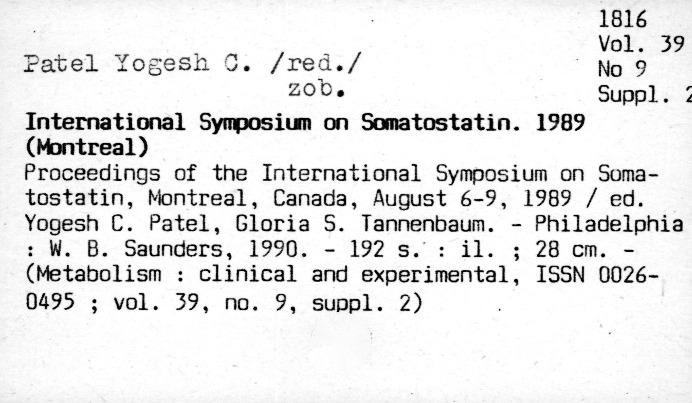 1816
Vol. 39
No 9
Suppl. 2

Patel Yogesh C. /red./
zob.

International Symposium on Somatostatin. 1989 (Montreal)
Proceedings of the International Symposium on Somatostatin, Montreal, Canada, August 6-9, 1989 / ed. Yogesh C. Patel, Gloria S. Tannenbaum. - Philadelphia : W. B. Saunders, 1990. - 192 s. : il. ; 28 cm. - (Metabolism : clinical and experimental, ISSN 0026-0495 ; vol. 39, no. 9, suppl. 2)